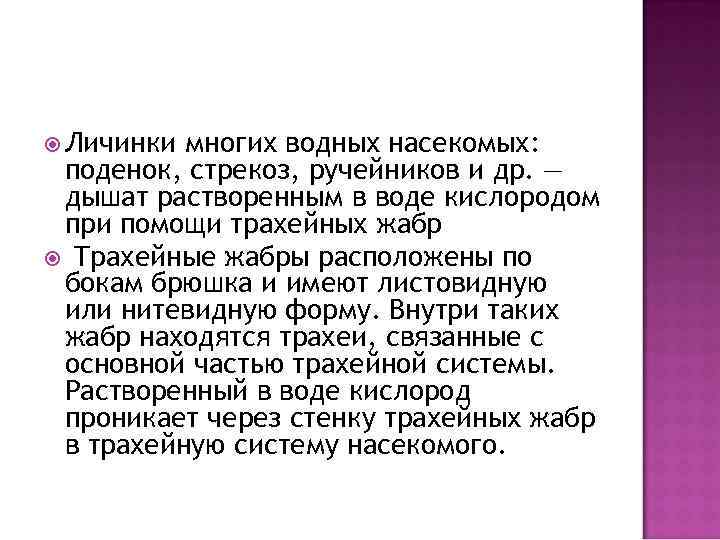 Личинки многих водных насекомых: поденок, стрекоз, ручейников и др. — дышат растворенным в воде кислородом при помощи трахейных жабр

Трахейные жабры расположены по бокам брюшка и имеют листовидную или нитевидную форму. Внутри таких жабр находятся трахеи, связанные с основной частью трахейной системы. Растворенный в воде кислород проникает через стенку трахейных жабр в трахейную систему насекомого.